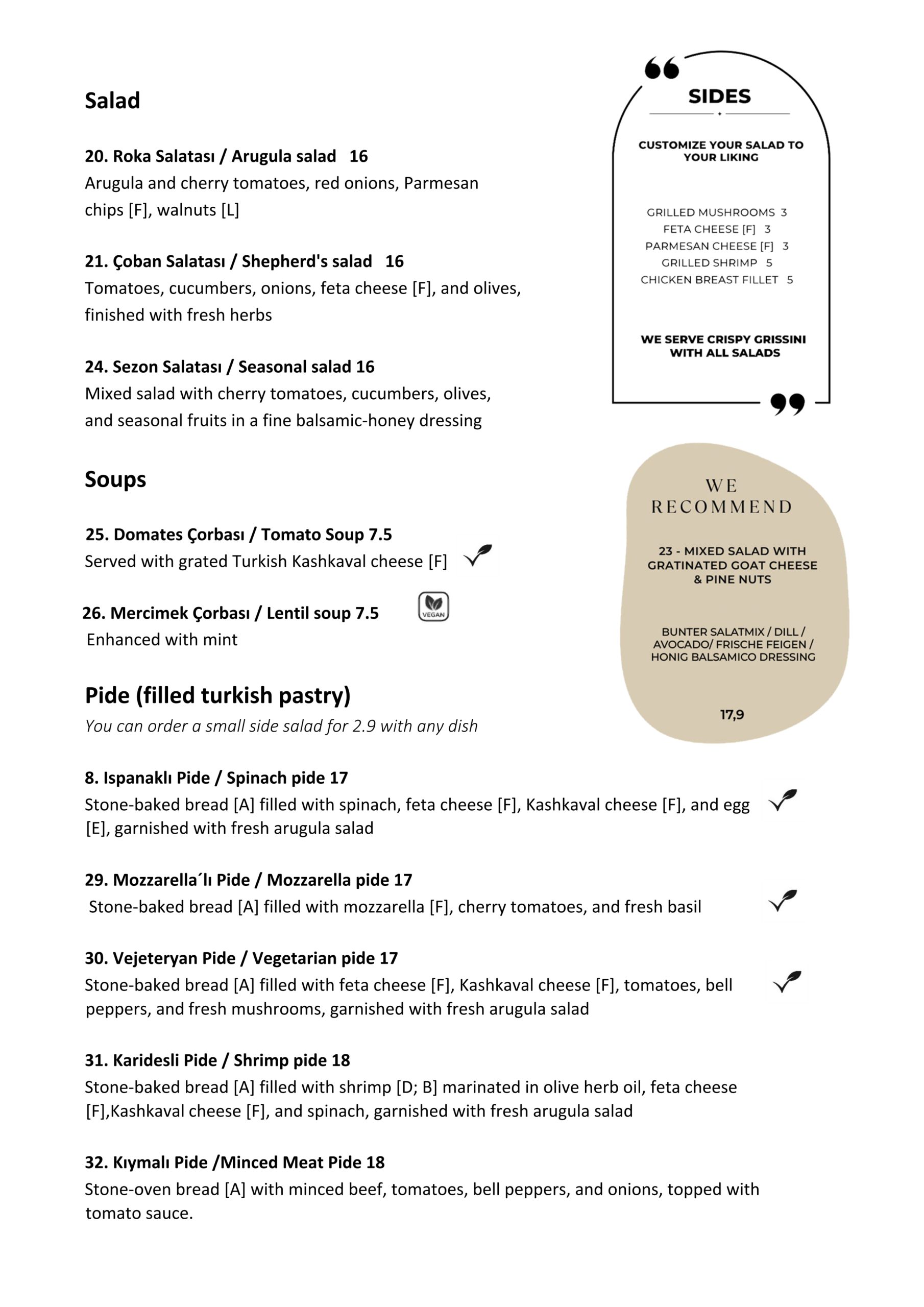 Salad

20. Roka Salatası / Arugula salad 16
Arugula and cherry tomatoes, red onions, Parmesan chips [F], walnuts [L]

21. Çoban Salatası / Shepherd's salad 16
Tomatoes, cucumbers, onions, feta cheese [F], and olives, finished with fresh herbs

24. Sezon Salatası / Seasonal salad 16
Mixed salad with cherry tomatoes, cucumbers, olives, and seasonal fruits in a fine balsamic-honey dressing

Soups

25. Domates Çorbası / Tomato Soup 7.5
Served with grated Turkish Kashkaval cheese [F]

26. Mercimek Çorbası / Lentil soup 7.5
VEGAN
Enhanced with mint

Pide (filled turkish pastry)
You can order a small side salad for 2.9 with any dish

8. Ispanaklı Pide / Spinach pide 17
Stone-baked bread [A] filled with spinach, feta cheese [F], Kashkaval cheese [F], and egg [E], garnished with fresh arugula salad

29. Mozzarella´lı Pide / Mozzarella pide 17
Stone-baked bread [A] filled with mozzarella [F], cherry tomatoes, and fresh basil

30. Vejeteryan Pide / Vegetarian pide 17
Stone-baked bread [A] filled with feta cheese [F], Kashkaval cheese [F], tomatoes, bell peppers, and fresh mushrooms, garnished with fresh arugula salad

31. Karidesli Pide / Shrimp pide 18
Stone-baked bread [A] filled with shrimp [D; B] marinated in olive herb oil, feta cheese [F],Kashkaval cheese [F], and spinach, garnished with fresh arugula salad

32. Kıymalı Pide /Minced Meat Pide 18
Stone-oven bread [A] with minced beef, tomatoes, bell peppers, and onions, topped with tomato sauce.

SIDES

CUSTOMIZE YOUR SALAD TO YOUR LIKING

GRILLED MUSHROOMS 3
FETA CHEESE [F] 3
PARMESAN CHEESE [F] 3
GRILLED SHRIMP 5
CHICKEN BREAST FILLET 5

WE SERVE CRISPY GRISSINI WITH ALL SALADS

WE RECOMMEND

23 - MIXED SALAD WITH GRATINATED GOAT CHEESE & PINE NUTS

BUNTER SALATMIX / DILL / AVOCADO/ FRISCHE FEIGEN / HONIG BALSAMICO DRESSING

17,9